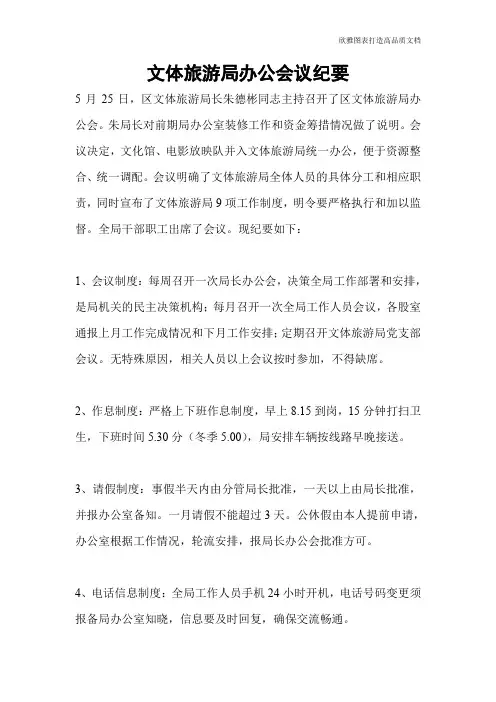 欣雅图表打造高品质文档

文体旅游局办公会议纪要

5 月 25 日，区文体旅游局长朱德彬同志主持召开了区文体旅游局办公会。朱局长对前期局办公室装修工作和资金筹措情况做了说明。会议决定，文化馆、电影放映队并入文体旅游局统一办公，便于资源整合、统一调配。会议明确了文体旅游局全体人员的具体分工和相应职责，同时宣布了文体旅游局 9 项工作制度，明令要严格执行和加以监督。全局干部职工出席了会议。现纪要如下：

1、会议制度：每周召开一次局长办公会，决策全局工作部署和安排，是局机关的民主决策机构；每月召开一次全局工作人员会议，各股室通报上月工作完成情况和下月工作安排；定期召开文体旅游局党支部会议。无特殊原因，相关人员以上会议按时参加，不得缺席。

2、作息制度：严格上下班作息制度，早上 8.15 到岗，15 分钟打扫卫生，下班时间 5.30 分（冬季 5.00），局安排车辆按线路早晚接送。

3、请假制度：事假半天内由分管局长批准，一天以上由局长批准，并报办公室备知。一月请假不能超过 3 天。公休假由本人提前申请，办公室根据工作情况，轮流安排，报局长办公会批准方可。

4、电话信息制度：全局工作人员手机 24 小时开机，电话号码变更须报备局办公室知晓，信息要及时回复，确保交流畅通。